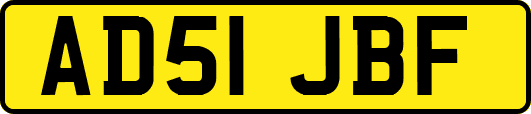 AD51 JBF